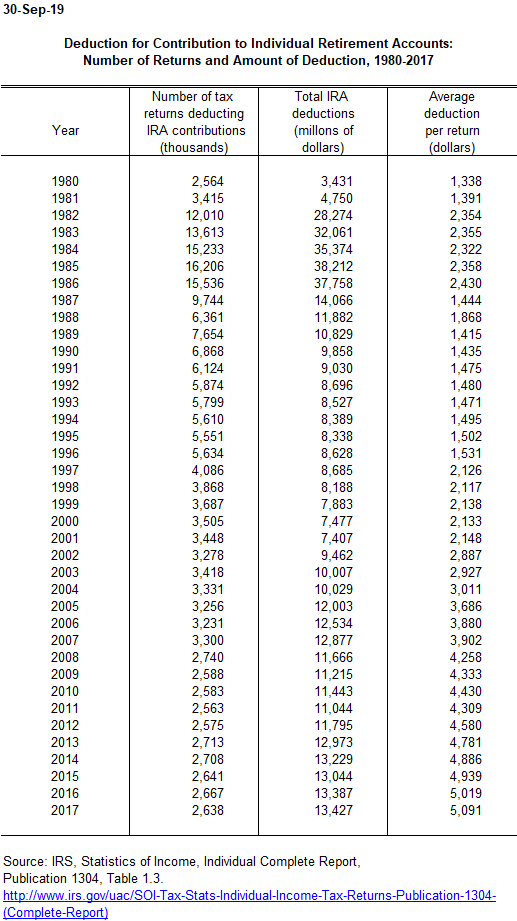 30-Sep-19

Deduction for Contribution to Individual Retirement Accounts: Number of Returns and Amount of Deduction, 1980-2017

| Year | Number of tax returns deducting IRA contributions (thousands) | Total IRA deductions (millons of dollars) | Average deduction per return (dollars) |
|---|---|---|---|
| 1980 | 2,564 | 3,431 | 1,338 |
| 1981 | 3,415 | 4,750 | 1,391 |
| 1982 | 12,010 | 28,274 | 2,354 |
| 1983 | 13,613 | 32,061 | 2,355 |
| 1984 | 15,233 | 35,374 | 2,322 |
| 1985 | 16,206 | 38,212 | 2,358 |
| 1986 | 15,536 | 37,758 | 2,430 |
| 1987 | 9,744 | 14,066 | 1,444 |
| 1988 | 6,361 | 11,882 | 1,868 |
| 1989 | 7,654 | 10,829 | 1,415 |
| 1990 | 6,868 | 9,858 | 1,435 |
| 1991 | 6,124 | 9,030 | 1,475 |
| 1992 | 5,874 | 8,696 | 1,480 |
| 1993 | 5,799 | 8,527 | 1,471 |
| 1994 | 5,610 | 8,389 | 1,495 |
| 1995 | 5,551 | 8,338 | 1,502 |
| 1996 | 5,634 | 8,628 | 1,531 |
| 1997 | 4,086 | 8,685 | 2,126 |
| 1998 | 3,868 | 8,188 | 2,117 |
| 1999 | 3,687 | 7,883 | 2,138 |
| 2000 | 3,505 | 7,477 | 2,133 |
| 2001 | 3,448 | 7,407 | 2,148 |
| 2002 | 3,278 | 9,462 | 2,887 |
| 2003 | 3,418 | 10,007 | 2,927 |
| 2004 | 3,331 | 10,029 | 3,011 |
| 2005 | 3,256 | 12,003 | 3,686 |
| 2006 | 3,231 | 12,534 | 3,880 |
| 2007 | 3,300 | 12,877 | 3,902 |
| 2008 | 2,740 | 11,666 | 4,258 |
| 2009 | 2,588 | 11,215 | 4,333 |
| 2010 | 2,583 | 11,443 | 4,430 |
| 2011 | 2,563 | 11,044 | 4,309 |
| 2012 | 2,575 | 11,795 | 4,580 |
| 2013 | 2,713 | 12,973 | 4,781 |
| 2014 | 2,708 | 13,229 | 4,886 |
| 2015 | 2,641 | 13,044 | 4,939 |
| 2016 | 2,667 | 13,387 | 5,019 |
| 2017 | 2,638 | 13,427 | 5,091 |

Source: IRS, Statistics of Income, Individual Complete Report, Publication 1304, Table 1.3.
http://www.irs.gov/uac/SOI-Tax-Stats-Individual-Income-Tax-Returns-Publication-1304-(Complete-Report)